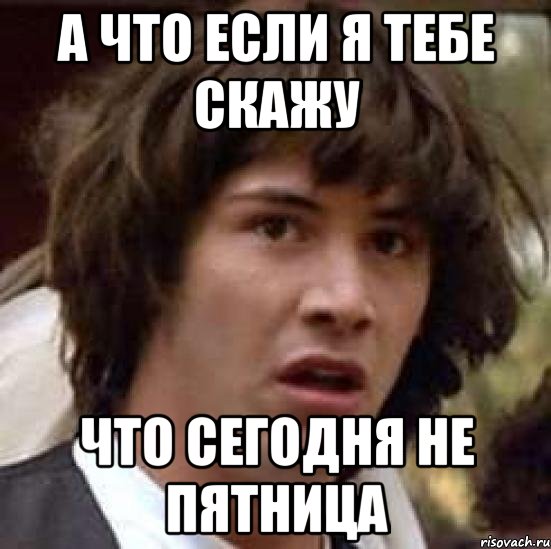 А ЧТО ЕСЛИ Я ТЕБЕ СКАЖУ

ЧТО СЕГОДНЯ НЕ ПЯТНИЦА

risovach.ru